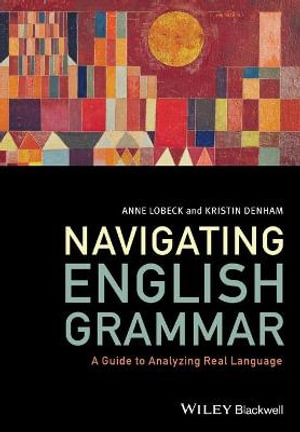 ANNE LOBECK and KRISTIN DENHAM

NAVIGATING ENGLISH GRAMMAR

A Guide to Analyzing Real Language

WILEY Blackwell